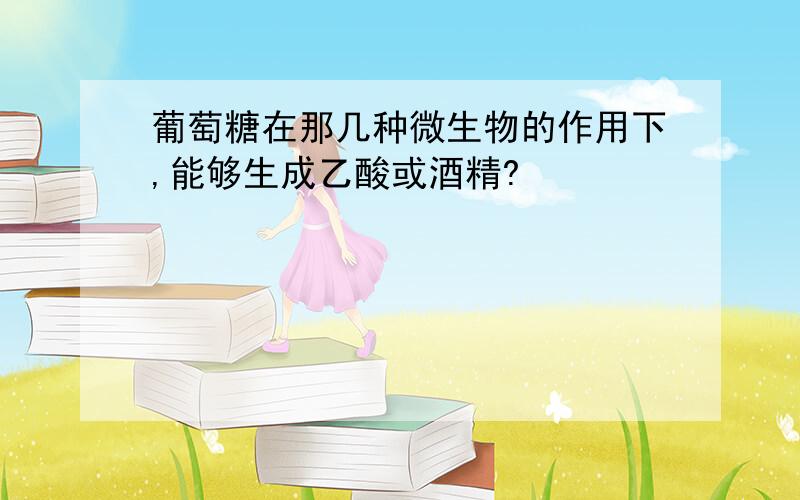 葡萄糖在那几种微生物的作用下,能够生成乙酸或酒精?